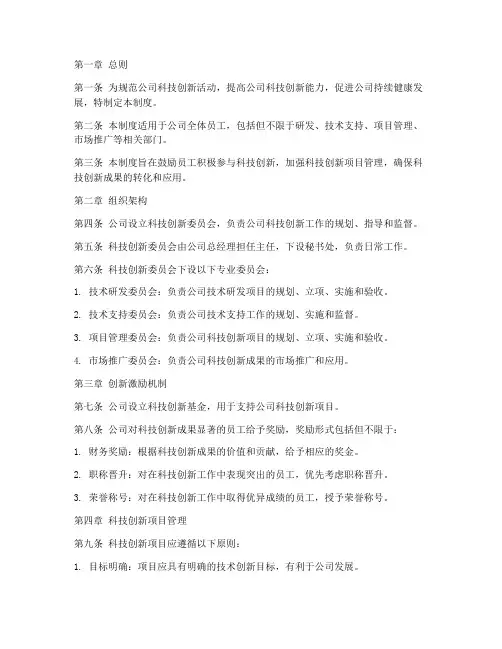 第一章 总则

第一条 为规范公司科技创新活动，提高公司科技创新能力，促进公司持续健康发展，特制定本制度。

第二条 本制度适用于公司全体员工，包括但不限于研发、技术支持、项目管理、市场推广等相关部门。

第三条 本制度旨在鼓励员工积极参与科技创新，加强科技创新项目管理，确保科技创新成果的转化和应用。

第二章 组织架构

第四条 公司设立科技创新委员会，负责公司科技创新工作的规划、指导和监督。

第五条 科技创新委员会由公司总经理担任主任，下设秘书处，负责日常工作。

第六条 科技创新委员会下设以下专业委员会：

1. 技术研发委员会：负责公司技术研发项目的规划、立项、实施和验收。

2. 技术支持委员会：负责公司技术支持工作的规划、实施和监督。

3. 项目管理委员会：负责公司科技创新项目的规划、立项、实施和验收。

4. 市场推广委员会：负责公司科技创新成果的市场推广和应用。

第三章 创新激励机制

第七条 公司设立科技创新基金，用于支持公司科技创新项目。

第八条 公司对科技创新成果显著的员工给予奖励，奖励形式包括但不限于：

1. 财务奖励：根据科技创新成果的价值和贡献，给予相应的奖金。

2. 职称晋升：对在科技创新工作中表现突出的员工，优先考虑职称晋升。

3. 荣誉称号：对在科技创新工作中取得优异成绩的员工，授予荣誉称号。

第四章 科技创新项目管理

第九条 科技创新项目应遵循以下原则：

1. 目标明确：项目应具有明确的技术创新目标，有利于公司发展。